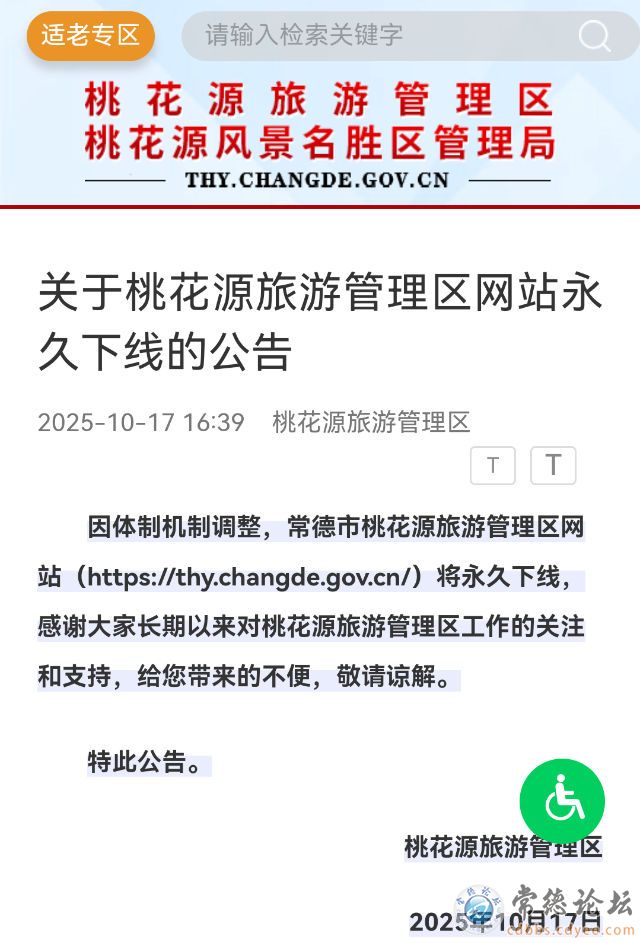 适老专区

请输入检索关键字

桃花源旅游管理区
桃花源风景名胜区管理局
THY.CHANGDE.GOV.CN

关于桃花源旅游管理区网站永久下线的公告

2025-10-17 16:39 桃花源旅游管理区

T T

因体制机制调整，常德市桃花源旅游管理区网站（https://thy.changde.gov.cn/）将永久下线，感谢大家长期以来对桃花源旅游管理区工作的关注和支持，给您带来的不便，敬请谅解。

特此公告。

桃花源旅游管理区

2025年10月17日

常德论坛
cdbbs.cdyee.com